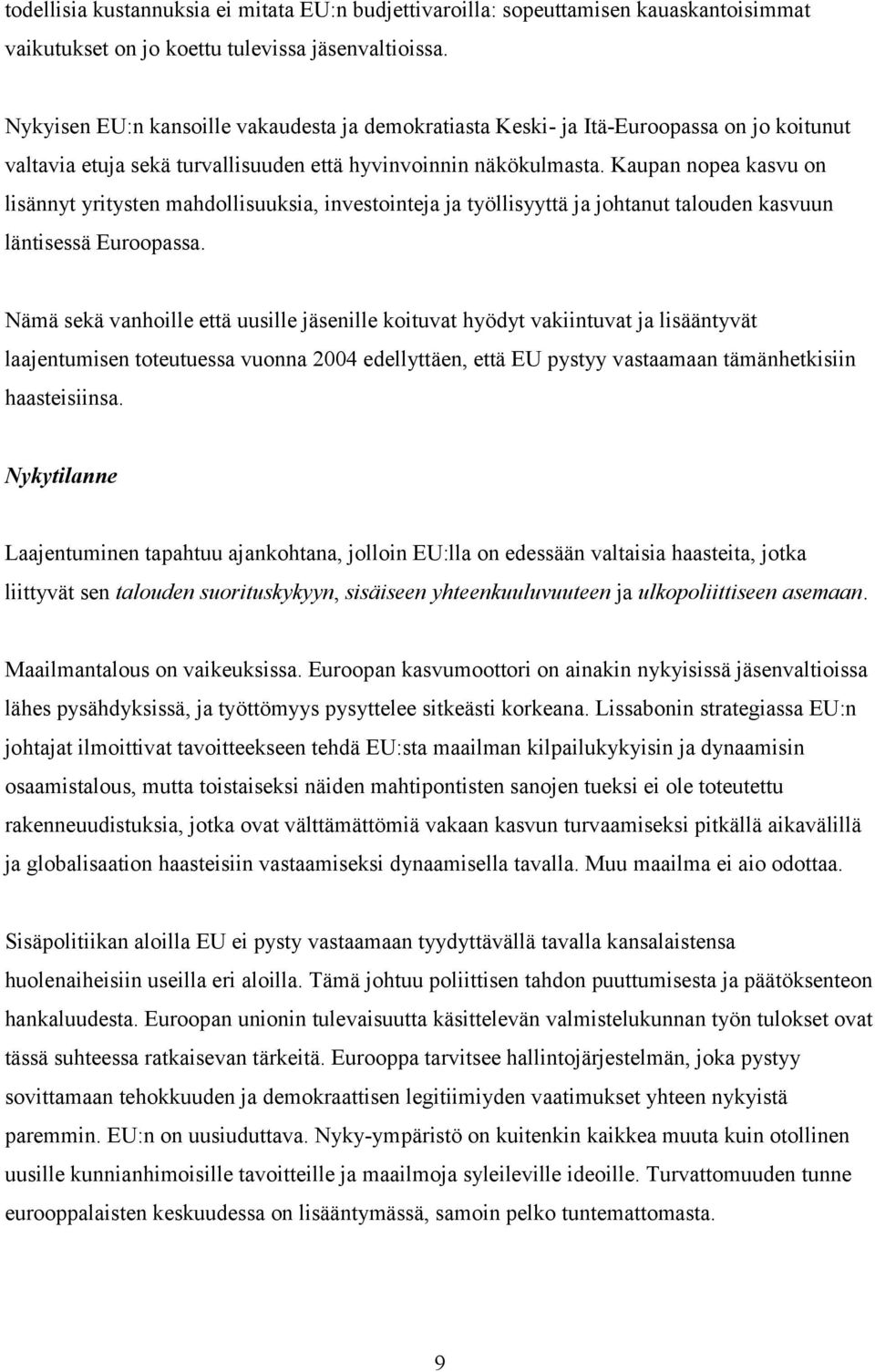 todellisia kustannuksia ei mitata EU:n budjettivaroilla: sopeuttamisen kauaskantoisimmat vaikutukset on jo koettu tulevissa jäsenvaltioissa.

Nykyisen EU:n kansoille vakaudesta ja demokratiasta Keski- ja Itä-Euroopassa on jo koitunut valtavia etuja sekä turvallisuuden että hyvinvoinnin näkökulmasta. Kaupan nopea kasvu on lisännyt yritysten mahdollisuuksia, investointeja ja työllisyyttä ja johtanut talouden kasvuun läntisessä Euroopassa.

Nämä sekä vanhoille että uusille jäsenille koituvat hyödyt vakiintuvat ja lisääntyvät laajentumisen toteutuessa vuonna 2004 edellyttäen, että EU pystyy vastaamaan tämänhetkisiin haasteisiinsa.

Nykytilanne

Laajentuminen tapahtuu ajankohtana, jolloin EU:lla on edessään valtaisia haasteita, jotka liittyvät sen talouden suorituskykyyn, sisäiseen yhteenkuuluvuuteen ja ulkopoliittiseen asemaan.

Maailmantalous on vaikeuksissa. Euroopan kasvumoottori on ainakin nykyisissä jäsenvaltioissa lähes pysähdyksissä, ja työttömyys pysyttelee sitkeästi korkeana. Lissabonin strategiassa EU:n johtajat ilmoittivat tavoitteekseen tehdä EU:sta maailman kilpailukykyisin ja dynaamisin osaamistalous, mutta toistaiseksi näiden mahtipontisten sanojen tueksi ei ole toteutettu rakenneuudistuksia, jotka ovat välttämättömiä vakaan kasvun turvaamiseksi pitkällä aikavälillä ja globalisaation haasteisiin vastaamiseksi dynaamisella tavalla. Muu maailma ei aio odottaa.

Sisäpolitiikan aloilla EU ei pysty vastaamaan tyydyttävällä tavalla kansalaistensa huolenaiheisiin useilla eri aloilla. Tämä johtuu poliittisen tahdon puuttumisesta ja päätöksenteon hankaluudesta. Euroopan unionin tulevaisuutta käsittelevän valmistelukunnan työn tulokset ovat tässä suhteessa ratkaisevan tärkeitä. Eurooppa tarvitsee hallintojärjestelmän, joka pystyy sovittamaan tehokkuuden ja demokraattisen legitiimiyden vaatimukset yhteen nykyistä paremmin. EU:n on uusiuduttava. Nyky-ympäristö on kuitenkin kaikkea muuta kuin otollinen uusille kunnianhimoisille tavoitteille ja maailmoja syleileville ideoille. Turvattomuuden tunne eurooppalaisten keskuudessa on lisääntymässä, samoin pelko tuntemattomasta.

9